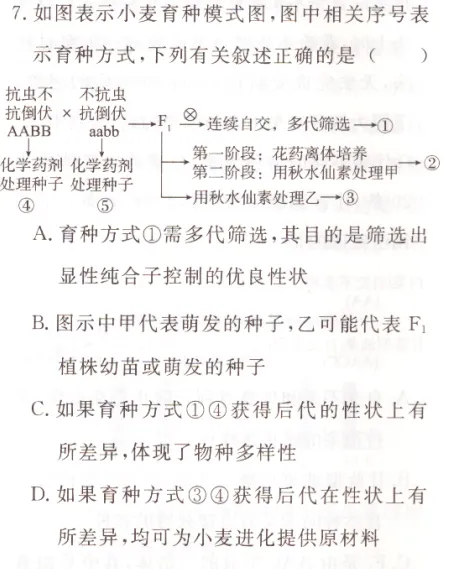 7. 如图表示小麦育种模式图，图中相关序号表示育种方式，下列有关叙述正确的是（　　）

抗虫不抗倒伏 AABB × 不抗虫抗倒伏 aabb → $F_1$ ⊗→ 连续自交，多代筛选 → ①
第一阶段：花药离体培养
第二阶段：用秋水仙素处理甲 → ②
用秋水仙素处理乙 → ③
化学药剂处理种子 ④
化学药剂处理种子 ⑤

A. 育种方式①需多代筛选，其目的是筛选出显性纯合子控制的优良性状

B. 图示中甲代表萌发的种子，乙可能代表 $F_1$ 植株幼苗或萌发的种子

C. 如果育种方式①④获得后代的性状上有所差异，体现了物种多样性

D. 如果育种方式③④获得后代在性状上有所差异，均可为小麦进化提供原材料